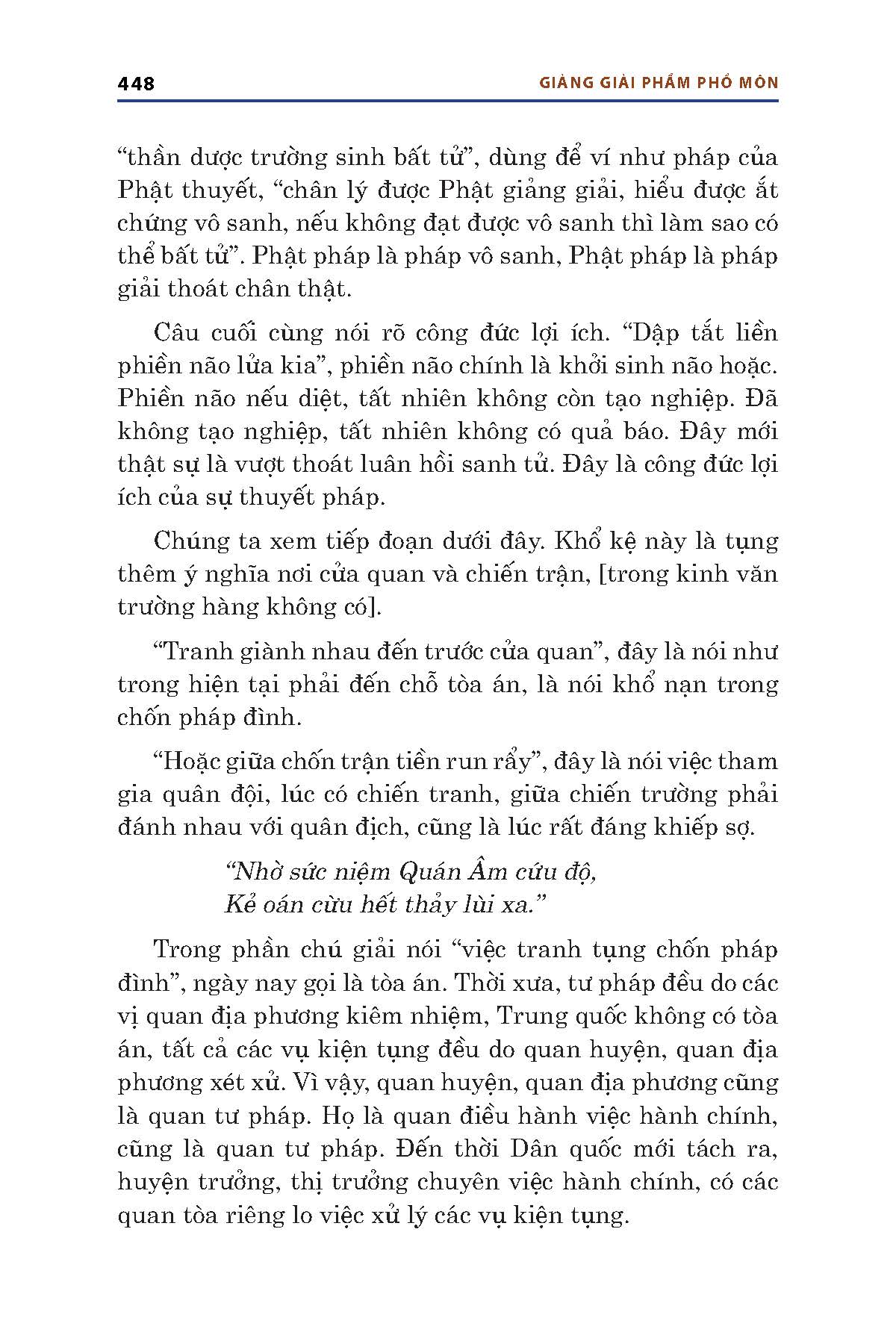 448 GIẢNG GIẢI PHẨM PHỔ MÔN

“thần dược trường sinh bất tử”, dùng để ví như pháp của Phật thuyết, “chân lý được Phật giảng giải, hiểu được ắt chứng vô sanh, nếu không đạt được vô sanh thì làm sao có thể bất tử”. Phật pháp là pháp vô sanh, Phật pháp là pháp giải thoát chân thật.

Câu cuối cùng nói rõ công đức lợi ích. “Dập tắt liền phiền não lửa kia”, phiền não chính là khởi sinh não hoặc. Phiền não nếu diệt, tất nhiên không còn tạo nghiệp. Đã không tạo nghiệp, tất nhiên không có quả báo. Đây mới thật sự là vượt thoát luân hồi sanh tử. Đây là công đức lợi ích của sự thuyết pháp.

Chúng ta xem tiếp đoạn dưới đây. Khổ kệ này là tụng thêm ý nghĩa nơi cửa quan và chiến trận, [trong kinh văn trường hàng không có].

“Tranh giành nhau đến trước cửa quan”, đây là nói như trong hiện tại phải đến chỗ tòa án, là nói khổ nạn trong chốn pháp đình.

“Hoặc giữa chốn trận tiền run rẩy”, đây là nói việc tham gia quân đội, lúc có chiến tranh, giữa chiến trường phải đánh nhau với quân địch, cũng là lúc rất đáng khiếp sợ.

“Nhờ sức niệm Quán Âm cứu độ,
Kẻ oán cừu hết thảy lùi xa.”

Trong phần chú giải nói “việc tranh tụng chốn pháp đình”, ngày nay gọi là tòa án. Thời xưa, tư pháp đều do các vị quan địa phương kiêm nhiệm, Trung quốc không có tòa án, tất cả các vụ kiện tụng đều do quan huyện, quan địa phương xét xử. Vì vậy, quan huyện, quan địa phương cũng là quan tư pháp. Họ là quan điều hành việc hành chính, cũng là quan tư pháp. Đến thời Dân quốc mới tách ra, huyện trưởng, thị trưởng chuyên việc hành chính, có các quan tòa riêng lo việc xử lý các vụ kiện tụng.